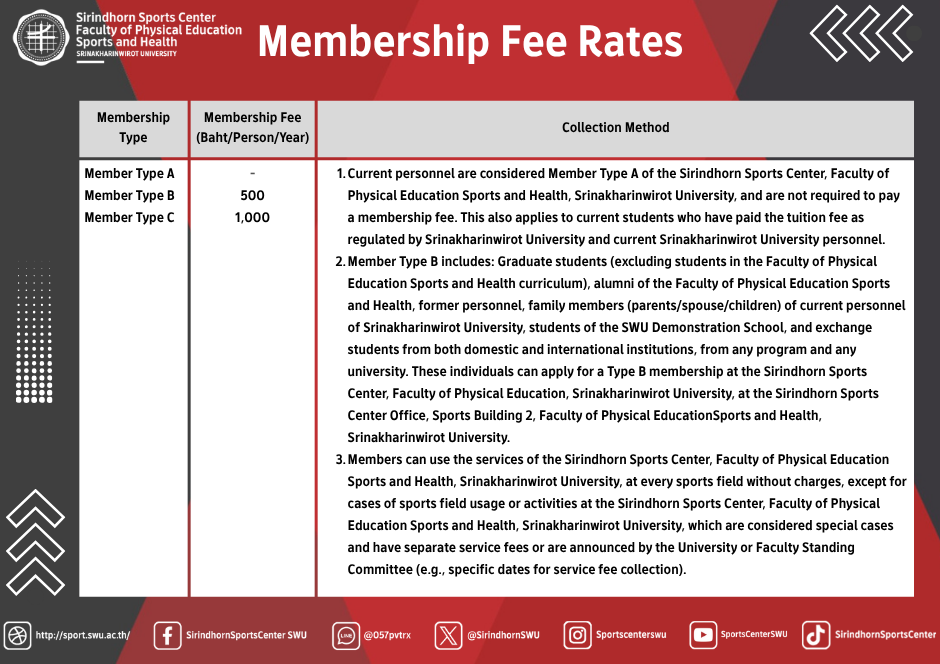 Sirindhorn Sports Center
Faculty of Physical Education
Sports and Health
SRINAKHARINWIROT UNIVERSITY

Membership Fee Rates

| Membership Type | Membership Fee (Baht/Person/Year) | Collection Method |
|---|---|---|
| Member Type A<br>Member Type B<br>Member Type C | -<br>500<br>1,000 | 1. Current personnel are considered Member Type A of the Sirindhorn Sports Center, Faculty of Physical Education Sports and Health, Srinakharinwirot University, and are not required to pay a membership fee. This also applies to current students who have paid the tuition fee as regulated by Srinakharinwirot University and current Srinakharinwirot University personnel.<br>2. Member Type B includes: Graduate students (excluding students in the Faculty of Physical Education Sports and Health curriculum), alumni of the Faculty of Physical Education Sports and Health, former personnel, family members (parents/spouse/children) of current personnel of Srinakharinwirot University, students of the SWU Demonstration School, and exchange students from both domestic and international institutions, from any program and any university. These individuals can apply for a Type B membership at the Sirindhorn Sports Center, Faculty of Physical Education, Srinakharinwirot University, at the Sirindhorn Sports Center Office, Sports Building 2, Faculty of Physical EducationSports and Health, Srinakharinwirot University.<br>3. Members can use the services of the Sirindhorn Sports Center, Faculty of Physical Education Sports and Health, Srinakharinwirot University, at every sports field without charges, except for cases of sports field usage or activities at the Sirindhorn Sports Center, Faculty of Physical Education Sports and Health, Srinakharinwirot University, which are considered special cases and have separate service fees or are announced by the University or Faculty Standing Committee (e.g., specific dates for service fee collection). |

http://sport.swu.ac.th/ SirindhornSportsCenter SWU @057pvtrx @SirindhornSWU Sportscenterswu SportsCenterSWU SirindhornSportsCenter